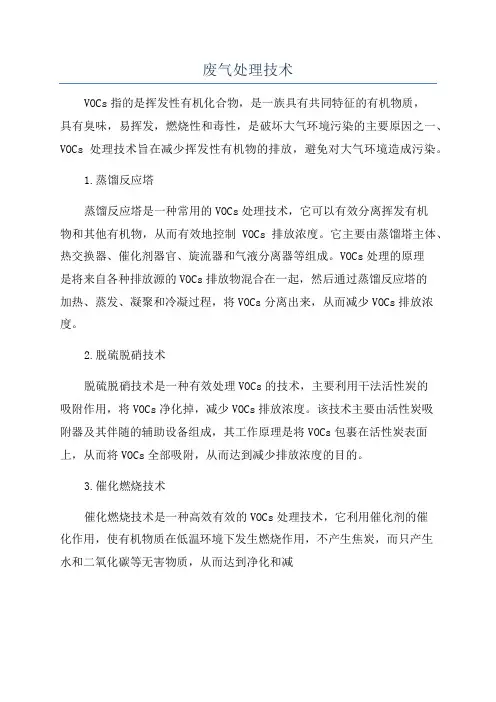 废气处理技术

VOCs 指的是挥发性有机化合物，是一族具有共同特征的有机物质，具有臭味，易挥发，燃烧性和毒性，是破坏大气环境污染的主要原因之一、VOCs 处理技术旨在减少挥发性有机物的排放，避免对大气环境造成污染。

1.蒸馏反应塔

蒸馏反应塔是一种常用的 VOCs 处理技术，它可以有效分离挥发有机物和其他有机物，从而有效地控制 VOCs 排放浓度。它主要由蒸馏塔主体、热交换器、催化剂器官、旋流器和气液分离器等组成。VOCs 处理的原理是将来自各种排放源的 VOCs 排放物混合在一起，然后通过蒸馏反应塔的加热、蒸发、凝聚和冷凝过程，将 VOCs 分离出来，从而减少 VOCs 排放浓度。

2.脱硫脱硝技术

脱硫脱硝技术是一种有效处理 VOCs 的技术，主要利用干法活性炭的吸附作用，将 VOCs 净化掉，减少 VOCs 排放浓度。该技术主要由活性炭吸附器及其伴随的辅助设备组成，其工作原理是将 VOCs 包裹在活性炭表面上，从而将 VOCs 全部吸附，从而达到减少排放浓度的目的。

3.催化燃烧技术

催化燃烧技术是一种高效有效的 VOCs 处理技术，它利用催化剂的催化作用，使有机物质在低温环境下发生燃烧作用，不产生焦炭，而只产生水和二氧化碳等无害物质，从而达到净化和减